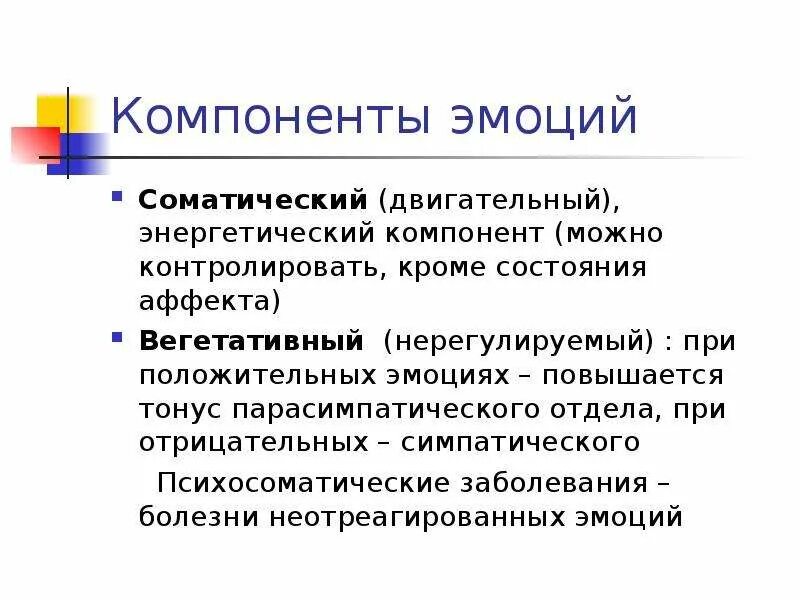 Компоненты эмоций

• Соматический (двигательный), энергетический компонент (можно контролировать, кроме состояния аффекта)

• Вегетативный (нерегулируемый) : при положительных эмоциях – повышается тонус парасимпатического отдела, при отрицательных – симпатического

Психосоматические заболевания – болезни неотреагированных эмоций